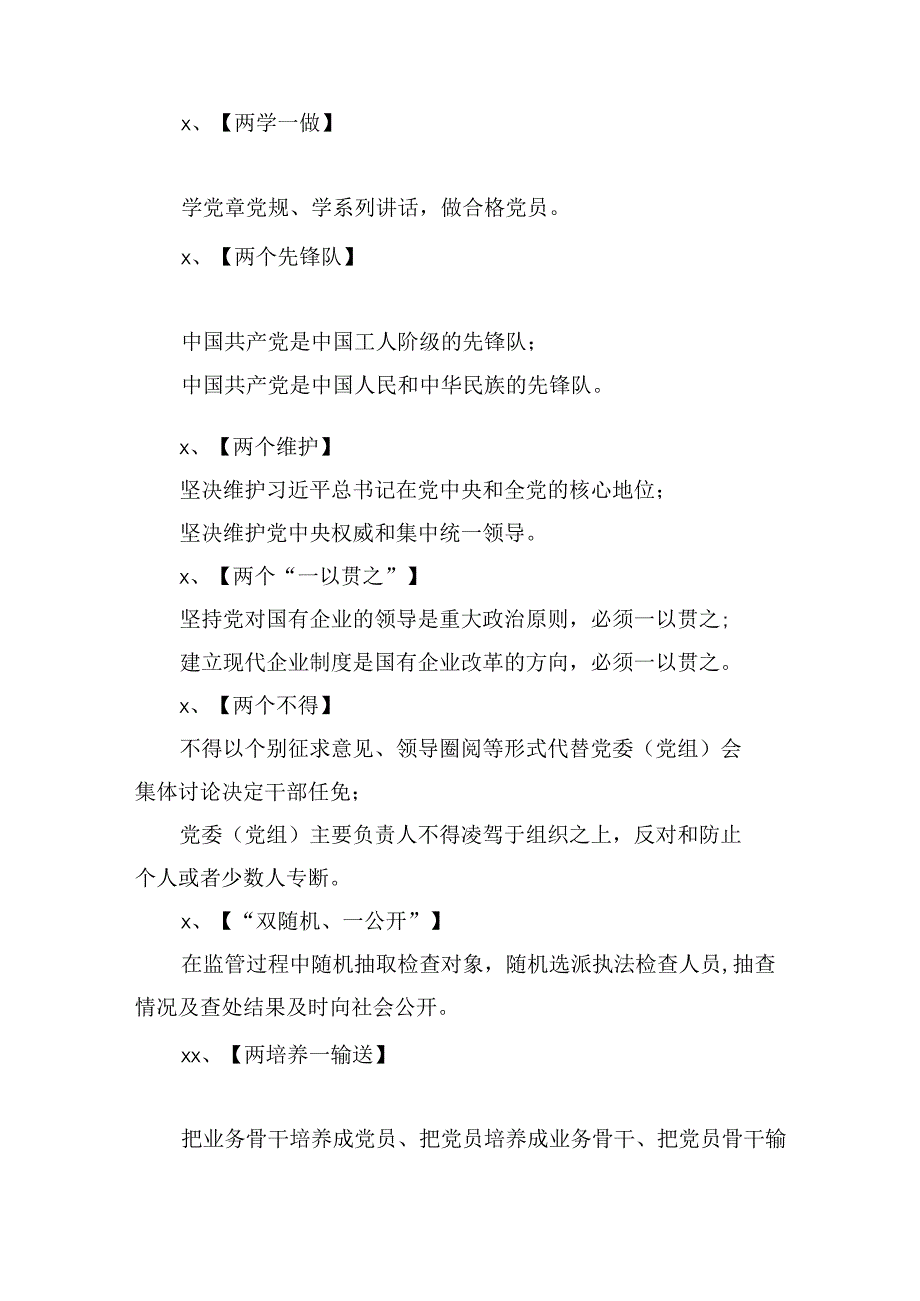 x、【两学一做】

学党章党规、学系列讲话，做合格党员。

x、【两个先锋队】

中国共产党是中国工人阶级的先锋队；

中国共产党是中国人民和中华民族的先锋队。

x、【两个维护】

坚决维护习近平总书记在党中央和全党的核心地位；

坚决维护党中央权威和集中统一领导。

x、【两个“一以贯之”】

坚持党对国有企业的领导是重大政治原则，必须一以贯之；

建立现代企业制度是国有企业改革的方向，必须一以贯之。

x、【两个不得】

不得以个别征求意见、领导圈阅等形式代替党委（党组）会集体讨论决定干部任免；

党委（党组）主要负责人不得凌驾于组织之上，反对和防止个人或者少数人专断。

x、【“双随机、一公开”】

在监管过程中随机抽取检查对象，随机选派执法检查人员，抽查情况及查处结果及时向社会公开。

xx、【两培养一输送】

把业务骨干培养成党员、把党员培养成业务骨干、把党员骨干输